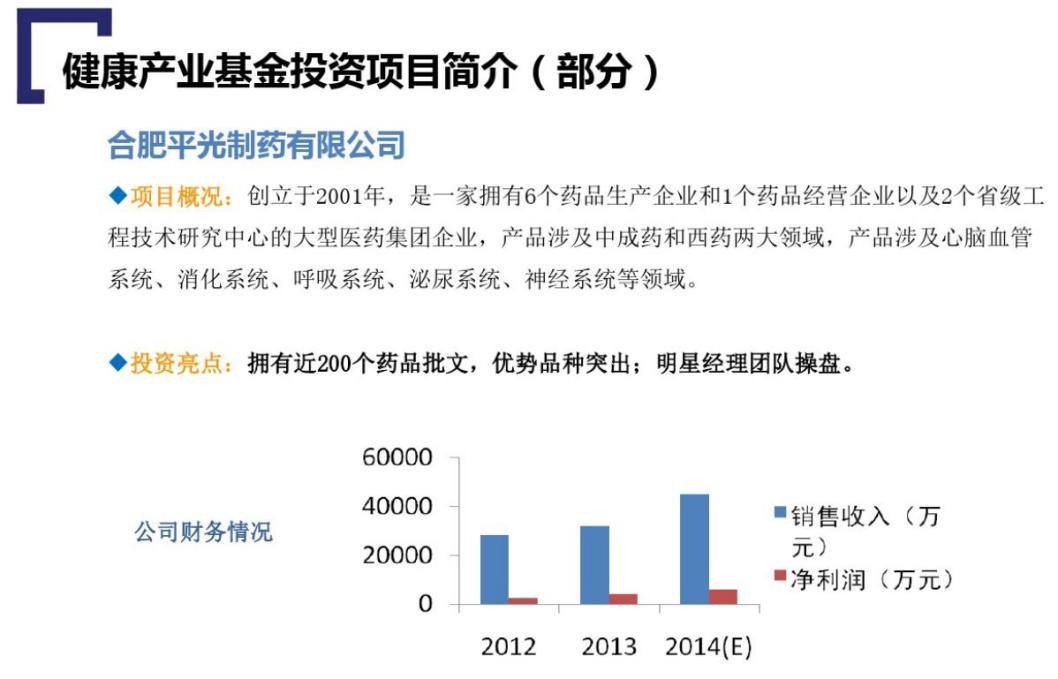 健康产业基金投资项目简介（部分）

合肥平光制药有限公司

◆项目概况：创立于2001年，是一家拥有6个药品生产企业和1个药品经营企业以及2个省级工程技术研究中心的大型医药集团企业，产品涉及中成药和西药两大领域，产品涉及心脑血管系统、消化系统、呼吸系统、泌尿系统、神经系统等领域。

◆投资亮点：拥有近200个药品批文，优势品种突出；明星经理团队操盘。

公司财务情况

60000
40000
20000
0

2012
2013
2014(E)

销售收入（万元）
净利润（万元）